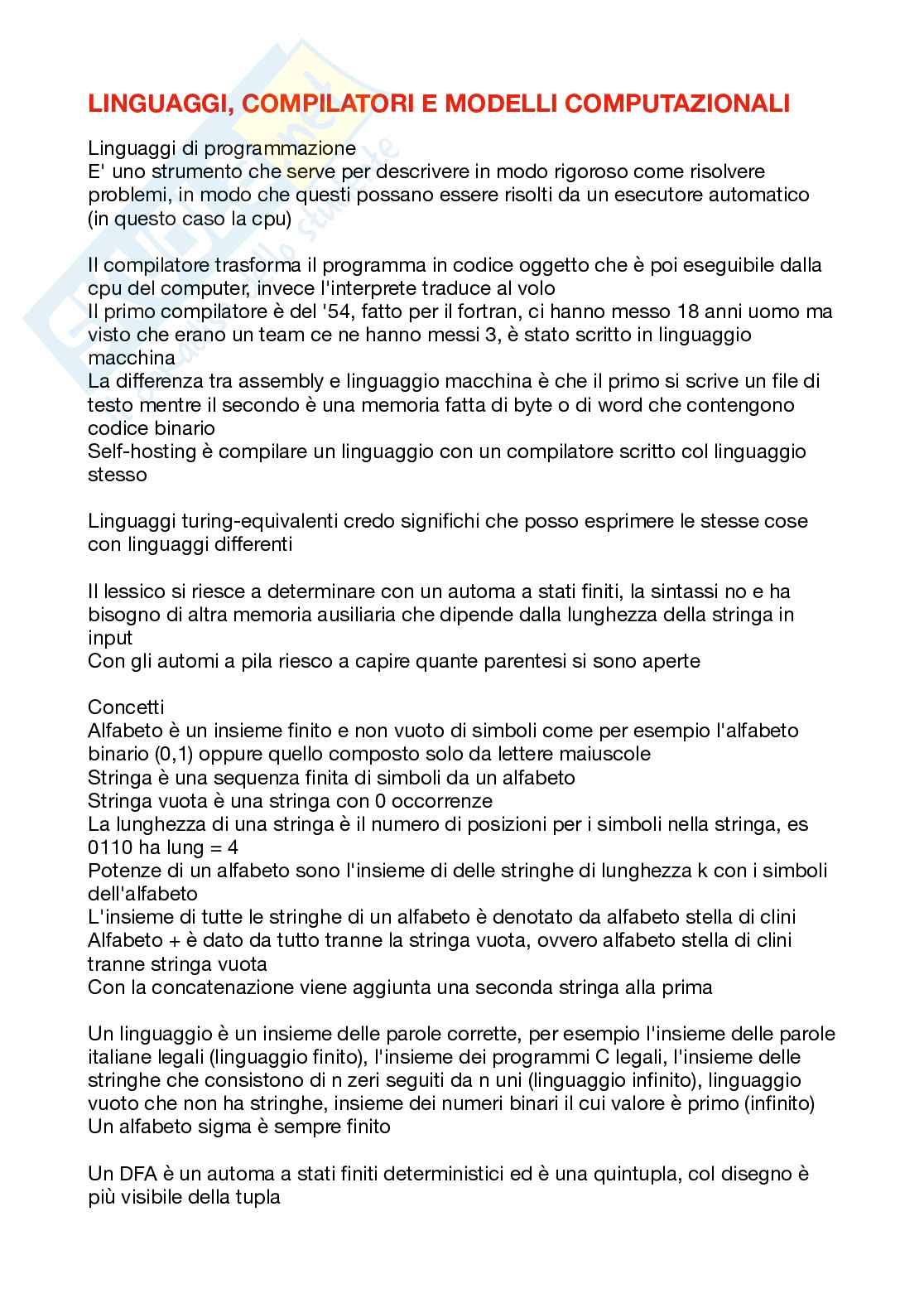 LINGUAGGI, COMPILATORI E MODELLI COMPUTAZIONALI

Linguaggi di programmazione
E' uno strumento che serve per descrivere in modo rigoroso come risolvere problemi, in modo che questi possano essere risolti da un esecutore automatico (in questo caso la cpu)

Il compilatore trasforma il programma in codice oggetto che è poi eseguibile dalla cpu del computer, invece l'interprete traduce al volo
Il primo compilatore è del '54, fatto per il fortran, ci hanno messo 18 anni uomo ma visto che erano un team ce ne hanno messi 3, è stato scritto in linguaggio macchina
La differenza tra assembly e linguaggio macchina è che il primo si scrive un file di testo mentre il secondo è una memoria fatta di byte o di word che contengono codice binario
Self-hosting è compilare un linguaggio con un compilatore scritto col linguaggio stesso

Linguaggi turing-equivalenti credo significhi che posso esprimere le stesse cose con linguaggi differenti

Il lessico si riesce a determinare con un automa a stati finiti, la sintassi no e ha bisogno di altra memoria ausiliaria che dipende dalla lunghezza della stringa in input
Con gli automi a pila riesco a capire quante parentesi si sono aperte

Concetti
Alfabeto è un insieme finito e non vuoto di simboli come per esempio l'alfabeto binario (0,1) oppure quello composto solo da lettere maiuscole
Stringa è una sequenza finita di simboli da un alfabeto
Stringa vuota è una stringa con 0 occorrenze
La lunghezza di una stringa è il numero di posizioni per i simboli nella stringa, es 0110 ha lung = 4
Potenze di un alfabeto sono l'insieme di delle stringhe di lunghezza k con i simboli dell'alfabeto
L'insieme di tutte le stringhe di un alfabeto è denotato da alfabeto stella di clini
Alfabeto + è dato da tutto tranne la stringa vuota, ovvero alfabeto stella di clini tranne stringa vuota
Con la concatenazione viene aggiunta una seconda stringa alla prima

Un linguaggio è un insieme delle parole corrette, per esempio l'insieme delle parole italiane legali (linguaggio finito), l'insieme dei programmi C legali, l'insieme delle stringhe che consistono di n zeri seguiti da n uni (linguaggio infinito), linguaggio vuoto che non ha stringhe, insieme dei numeri binari il cui valore è primo (infinito)
Un alfabeto sigma è sempre finito

Un DFA è un automa a stati finiti deterministici ed è una quintupla, col disegno è più visibile della tupla